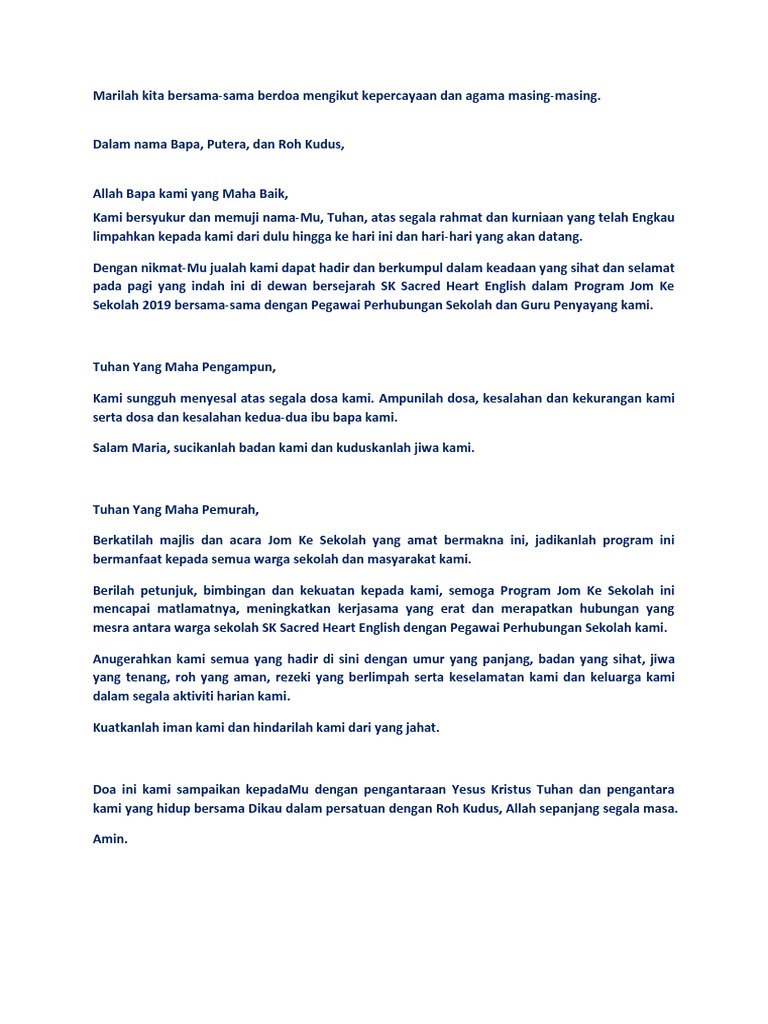 Marilah kita bersama-sama berdoa mengikut kepercayaan dan agama masing-masing.

Dalam nama Bapa, Putera, dan Roh Kudus,

Allah Bapa kami yang Maha Baik,

Kami bersyukur dan memuji nama-Mu, Tuhan, atas segala rahmat dan kurniaan yang telah Engkau limpahkan kepada kami dari dulu hingga ke hari ini dan hari-hari yang akan datang.

Dengan nikmat-Mu jualah kami dapat hadir dan berkumpul dalam keadaan yang sihat dan selamat pada pagi yang indah ini di dewan bersejarah SK Sacred Heart English dalam Program Jom Ke Sekolah 2019 bersama-sama dengan Pegawai Perhubungan Sekolah dan Guru Penyayang kami.

Tuhan Yang Maha Pengampun,

Kami sungguh menyesal atas segala dosa kami. Ampunilah dosa, kesalahan dan kekurangan kami serta dosa dan kesalahan kedua-dua ibu bapa kami.

Salam Maria, sucikanlah badan kami dan kuduskanlah jiwa kami.

Tuhan Yang Maha Pemurah,

Berkatilah majlis dan acara Jom Ke Sekolah yang amat bermakna ini, jadikanlah program ini bermanfaat kepada semua warga sekolah dan masyarakat kami.

Berilah petunjuk, bimbingan dan kekuatan kepada kami, semoga Program Jom Ke Sekolah ini mencapai matlamatnya, meningkatkan kerjasama yang erat dan merapatkan hubungan yang mesra antara warga sekolah SK Sacred Heart English dengan Pegawai Perhubungan Sekolah kami.

Anugerahkan kami semua yang hadir di sini dengan umur yang panjang, badan yang sihat, jiwa yang tenang, roh yang aman, rezeki yang berlimpah serta keselamatan kami dan keluarga kami dalam segala aktiviti harian kami.

Kuatkanlah iman kami dan hindarilah kami dari yang jahat.

Doa ini kami sampaikan kepadaMu dengan pengantaraan Yesus Kristus Tuhan dan pengantara kami yang hidup bersama Dikau dalam persatuan dengan Roh Kudus, Allah sepanjang segala masa.

Amin.